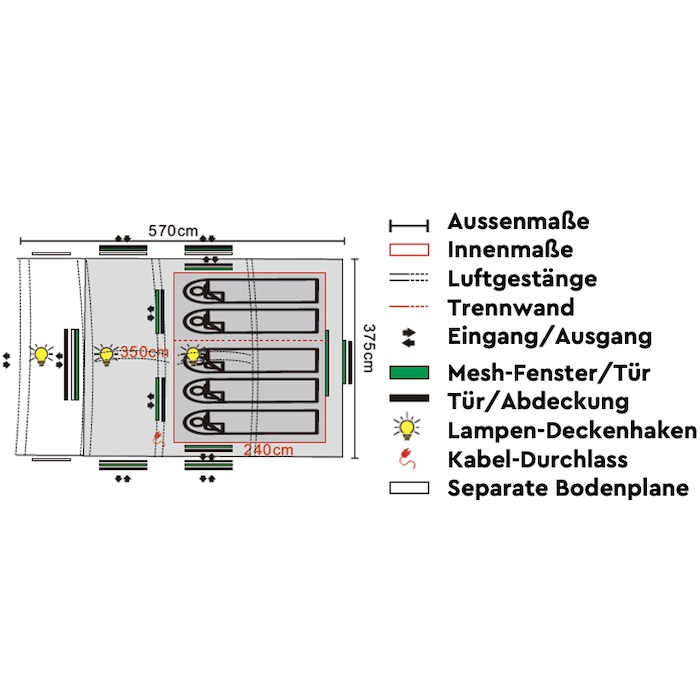 570cm

375cm

350cm

240cm

Aussenmaße
Innenmaße
Luftgestänge
Trennwand
Eingang/Ausgang
Mesh-Fenster/Tür
Tür/Abdeckung
Lampen-Deckenhaken
Kabel-Durchlass
Separate Bodenplane